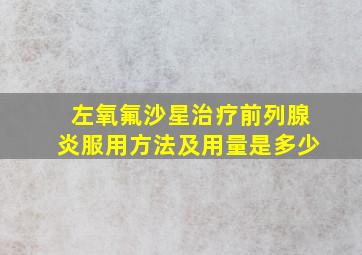 左氧氟沙星治疗前列腺炎服用方法及用量是多少